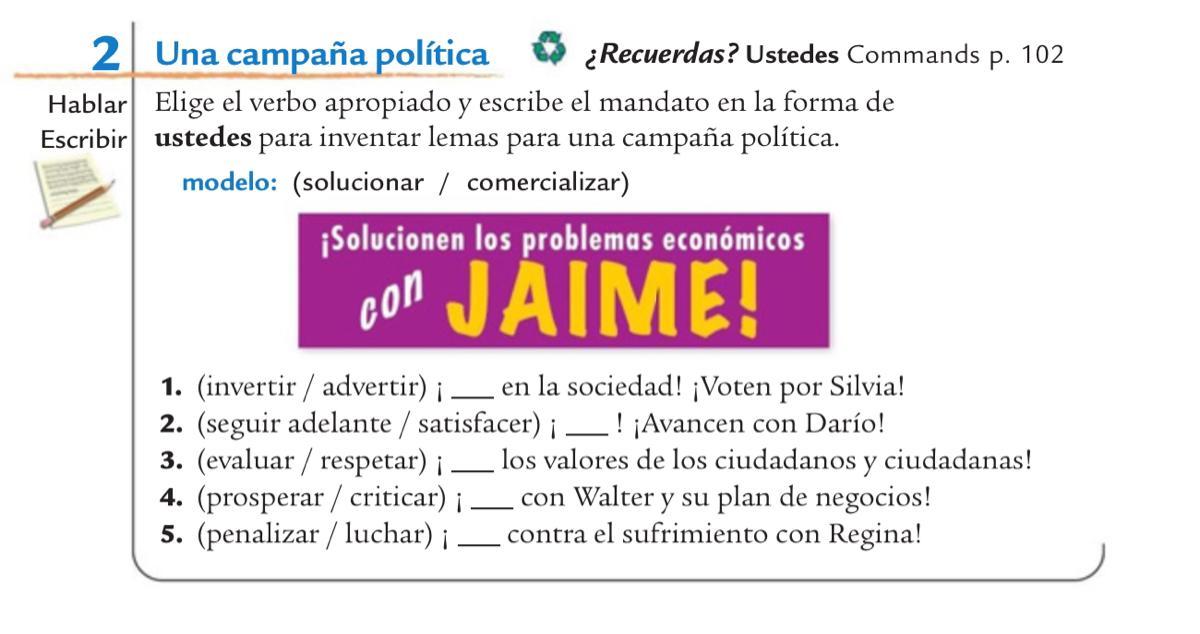 2 Una campaña política ¿Recuerdas? Ustedes Commands p. 102

Hablar
Escribir

Elige el verbo apropiado y escribe el mandato en la forma de ustedes para inventar lemas para una campaña política.

modelo: (solucionar / comercializar)

¡Solucionen los problemas económicos con JAIME!

1. (invertir / advertir) ¡ ____ en la sociedad! ¡Voten por Silvia!
2. (seguir adelante / satisfacer) ¡ ____ ! ¡Avancen con Darío!
3. (evaluar / respetar) ¡ ____ los valores de los ciudadanos y ciudadanas!
4. (prosperar / criticar) ¡ ____ con Walter y su plan de negocios!
5. (penalizar / luchar) ¡ ____ contra el sufrimiento con Regina!